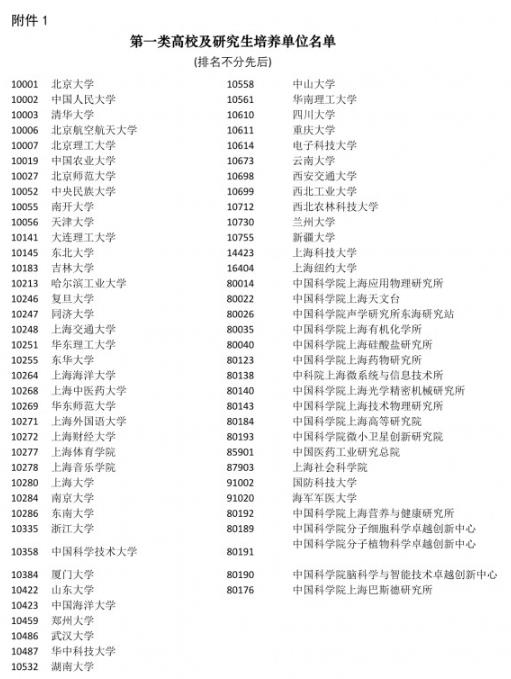 附件 1

第一类高校及研究生培养单位名单

(排名不分先后)

10001 北京大学
10002 中国人民大学
10003 清华大学
10006 北京航空航天大学
10007 北京理工大学
10019 中国农业大学
10027 北京师范大学
10052 中央民族大学
10055 南开大学
10056 天津大学
10141 大连理工大学
10145 东北大学
10183 吉林大学
10213 哈尔滨工业大学
10246 复旦大学
10247 同济大学
10248 上海交通大学
10251 华东理工大学
10255 东华大学
10264 上海海洋大学
10268 上海中医药大学
10269 华东师范大学
10271 上海外国语大学
10272 上海财经大学
10277 上海体育学院
10278 上海音乐学院
10280 上海大学
10284 南京大学
10286 东南大学
10335 浙江大学
10358 中国科学技术大学
10384 厦门大学
10422 山东大学
10423 中国海洋大学
10459 郑州大学
10486 武汉大学
10487 华中科技大学
10532 湖南大学

10558 中山大学
10561 华南理工大学
10610 四川大学
10611 重庆大学
10614 电子科技大学
10673 云南大学
10698 西安交通大学
10699 西北工业大学
10712 西北农林科技大学
10730 兰州大学
10755 新疆大学
14423 上海科技大学
16404 上海纽约大学
80014 中国科学院上海应用物理研究所
80022 中国科学院上海天文台
80026 中国科学院声学研究所东海研究站
80035 中国科学院上海有机化学所
80040 中国科学院上海硅酸盐研究所
80123 中国科学院上海药物研究所
80138 中科院上海微系统与信息技术所
80140 中国科学院上海光学精密机械研究所
80143 中国科学院上海技术物理研究所
80184 中国科学院上海高等研究院
80193 中国科学院微小卫星创新研究院
85901 中国医药工业研究总院
87903 上海社会科学院
91002 国防科技大学
91020 海军军医大学
80192 中国科学院上海营养与健康研究所
80189 中国科学院分子细胞科学卓越创新中心
80191 中国科学院分子植物科学卓越创新中心
80190 中国科学院脑科学与智能技术卓越创新中心
80176 中国科学院上海巴斯德研究所